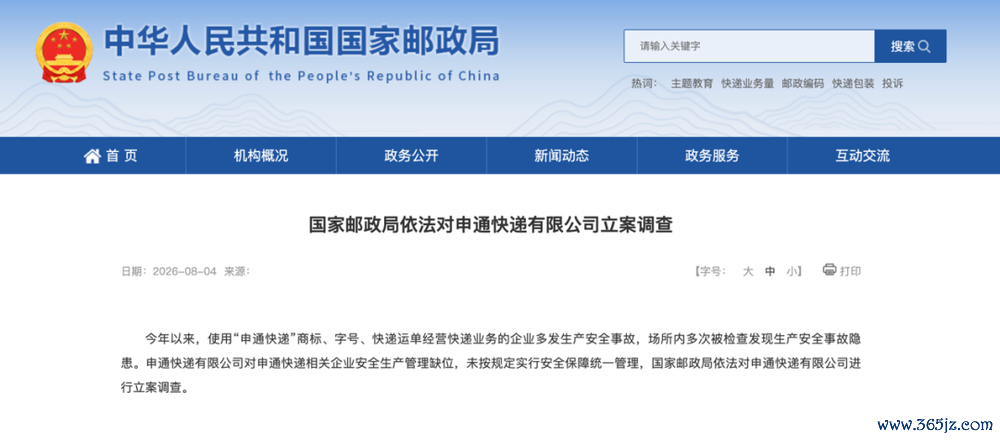 中华人民共和国国家邮政局
State Post Bureau of the People's Republic of China

请输入关键字
搜索

热词： 主题教育 快递业务量 邮政编码 快递包装 投诉

首页 机构概况 政务公开 新闻动态 政务服务 互动交流

国家邮政局依法对申通快递有限公司立案调查

日期：2026-08-04 来源：

【字号： 大 中 小】 打印

今年以来，使用“申通快递”商标、字号、快递运单经营快递业务的企业多发生产安全事故，场所内多次被检查发现生产安全事故隐患。申通快递有限公司对申通快递相关企业安全生产管理缺位，未按规定实行安全保障统一管理，国家邮政局依法对申通快递有限公司进行立案调查。

www.365jz.com